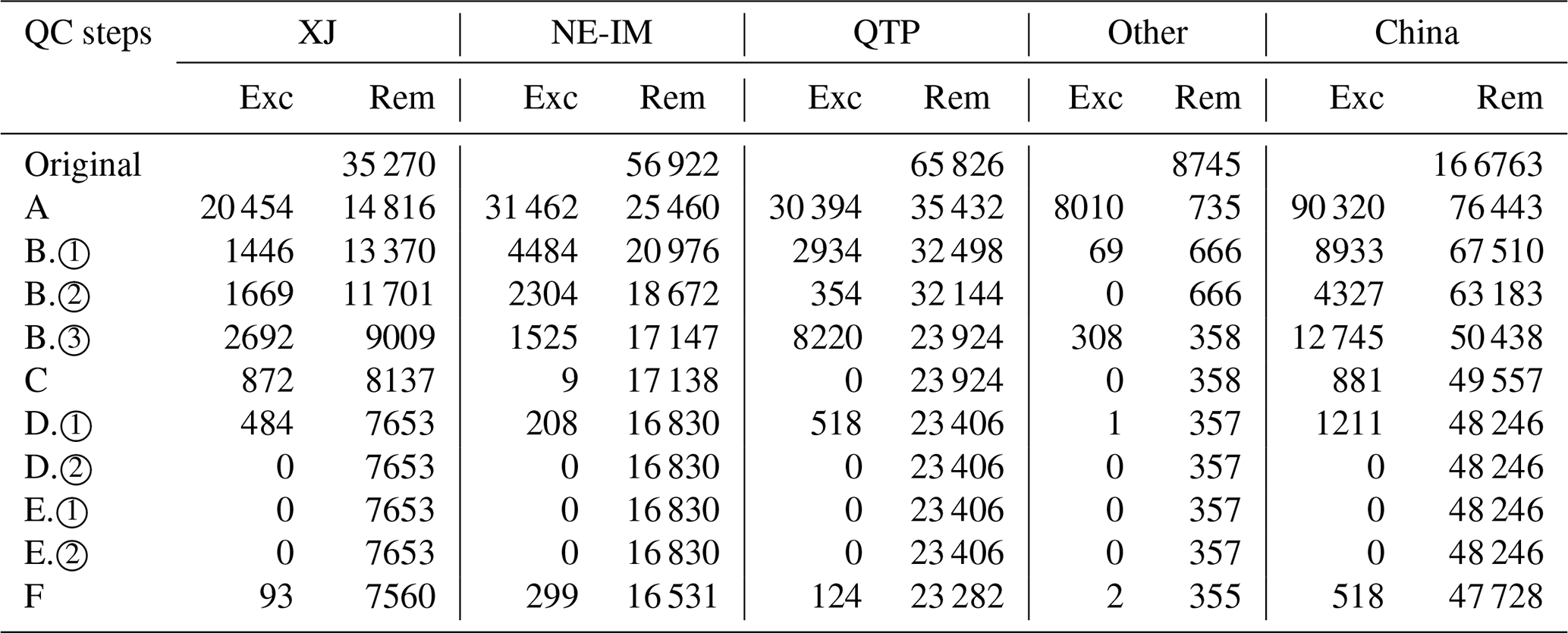 | QC steps | XJ |  | NE-IM |  | QTP |  | Other |  | China |  |
|---|---|---|---|---|---|---|---|---|---|---|
|  | Exc | Rem | Exc | Rem | Exc | Rem | Exc | Rem | Exc | Rem |
| Original |  | 35 270 |  | 56 922 |  | 65 826 |  | 8745 |  | 16 6763 |
| A | 20 454 | 14 816 | 31 462 | 25 460 | 30 394 | 35 432 | 8010 | 735 | 90 320 | 76 443 |
| B.① | 1446 | 13 370 | 4484 | 20 976 | 2934 | 32 498 | 69 | 666 | 8933 | 67 510 |
| B.② | 1669 | 11 701 | 2304 | 18 672 | 354 | 32 144 | 0 | 666 | 4327 | 63 183 |
| B.③ | 2692 | 9009 | 1525 | 17 147 | 8220 | 23 924 | 308 | 358 | 12 745 | 50 438 |
| C | 872 | 8137 | 9 | 17 138 | 0 | 23 924 | 0 | 358 | 881 | 49 557 |
| D.① | 484 | 7653 | 208 | 16 830 | 518 | 23 406 | 1 | 357 | 1211 | 48 246 |
| D.② | 0 | 7653 | 0 | 16 830 | 0 | 23 406 | 0 | 357 | 0 | 48 246 |
| E.① | 0 | 7653 | 0 | 16 830 | 0 | 23 406 | 0 | 357 | 0 | 48 246 |
| E.② | 0 | 7653 | 0 | 16 830 | 0 | 23 406 | 0 | 357 | 0 | 48 246 |
| F | 93 | 7560 | 299 | 16 531 | 124 | 23 282 | 2 | 355 | 518 | 47 728 |